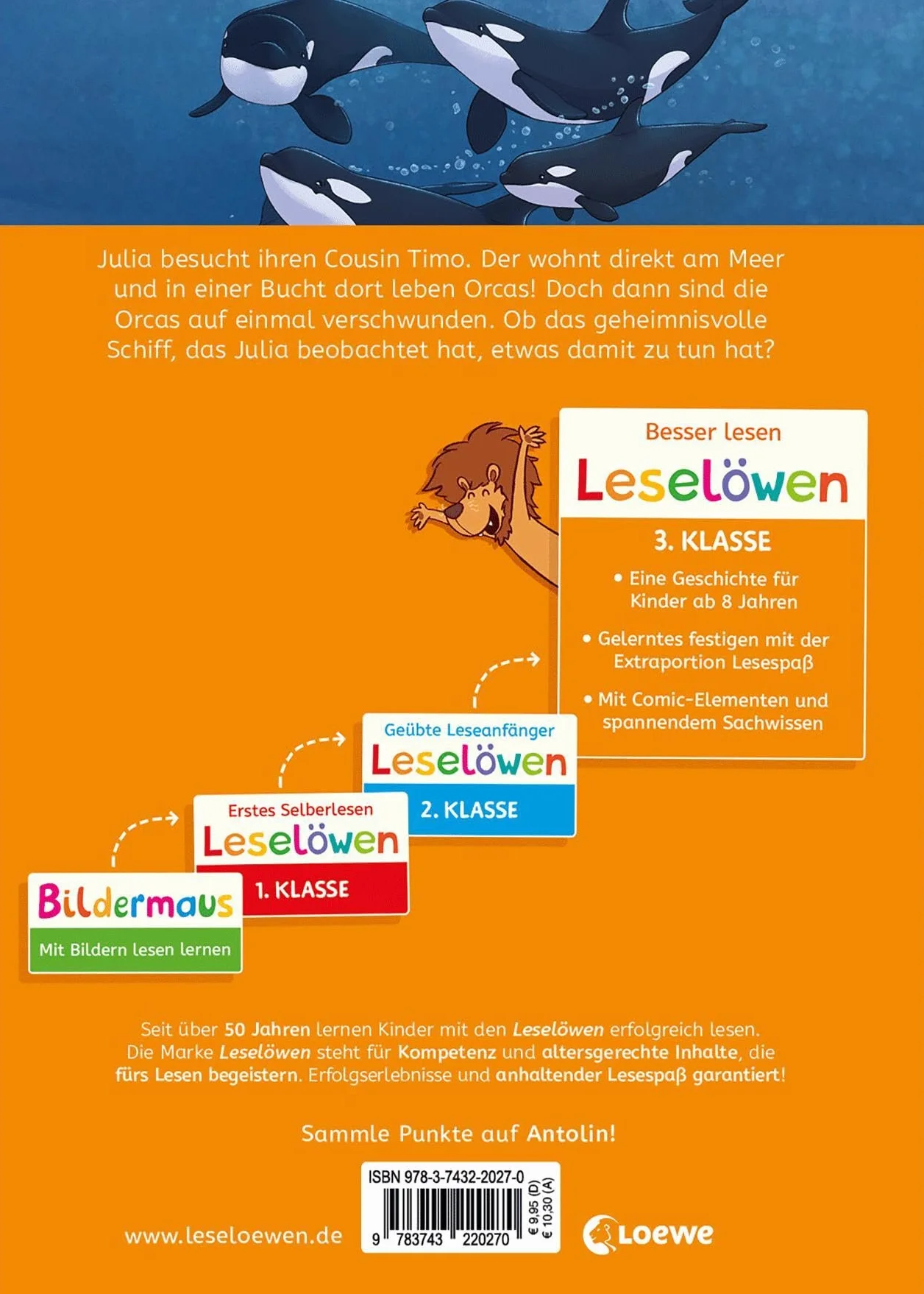 Julia besucht ihren Cousin Timo. Der wohnt direkt am Meer und in einer Bucht dort leben Orcas! Doch dann sind die Orcas auf einmal verschwunden. Ob das geheimnisvolle Schiff, das Julia beobachtet hat, etwas damit zu tun hat?

Besser lesen
Leselöwen
3. KLASSE
• Eine Geschichte für Kinder ab 8 Jahren
• Gelerntes festigen mit der Extraportion Lesespaß
• Mit Comic-Elementen und spannendem Sachwissen

Geübte Leseanfänger
Leselöwen
2. KLASSE

Erstes Selberlesen
Leselöwen
1. KLASSE

Bildermaus
Mit Bildern lesen lernen

Seit über 50 Jahren lernen Kinder mit den Leselöwen erfolgreich lesen. Die Marke Leselöwen steht für Kompetenz und altersgerechte Inhalte, die fürs Lesen begeistern. Erfolgserlebnisse und anhaltender Lesespaß garantiert!

Sammle Punkte auf Antolin!

www.leseloewen.de

ISBN 978-3-7432-2027-0
9 783743 220270
€ 9,95 (D)
€ 10,30 (A)

Loewe